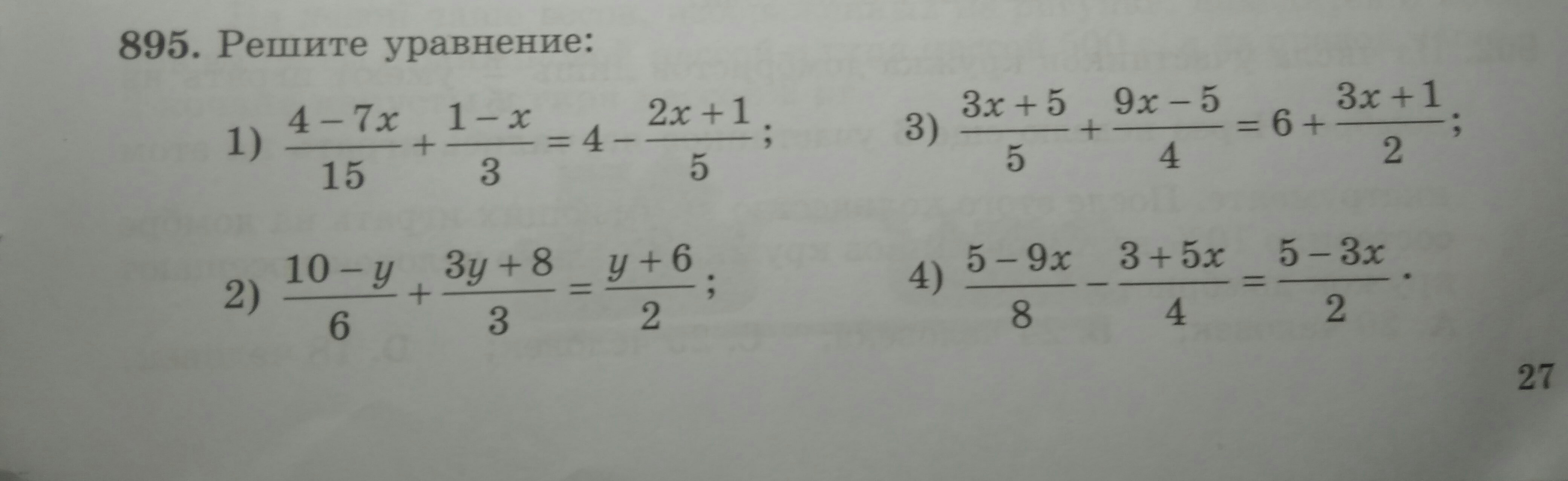 895. Решите уравнение:

1) $\frac{4-7x}{15}+\frac{1-x}{3}=4-\frac{2x+1}{5}$;

2) $\frac{10-y}{6}+\frac{3y+8}{3}=\frac{y+6}{2}$;

3) $\frac{3x+5}{5}+\frac{9x-5}{4}=6+\frac{3x+1}{2}$;

4) $\frac{5-9x}{8}-\frac{3+5x}{4}=\frac{5-3x}{2}$.

27